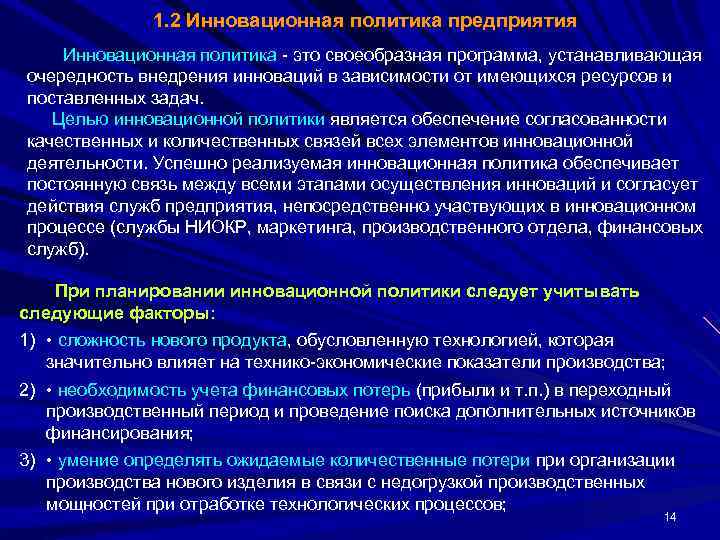 1.2 Инновационная политика предприятия

Инновационная политика - это своеобразная программа, устанавливающая очередность внедрения инноваций в зависимости от имеющихся ресурсов и поставленных задач.

Целью инновационной политики является обеспечение согласованности качественных и количественных связей всех элементов инновационной деятельности. Успешно реализуемая инновационная политика обеспечивает постоянную связь между всеми этапами осуществления инноваций и согласует действия служб предприятия, непосредственно участвующих в инновационном процессе (службы НИОКР, маркетинга, производственного отдела, финансовых служб).

При планировании инновационной политики следует учитывать следующие факторы:

1) • сложность нового продукта, обусловленную технологией, которая значительно влияет на технико-экономические показатели производства;

2) • необходимость учета финансовых потерь (прибыли и т.п.) в переходный производственный период и проведение поиска дополнительных источников финансирования;

3) • умение определять ожидаемые количественные потери при организации производства нового изделия в связи с недогрузкой производственных мощностей при отработке технологических процессов;

14